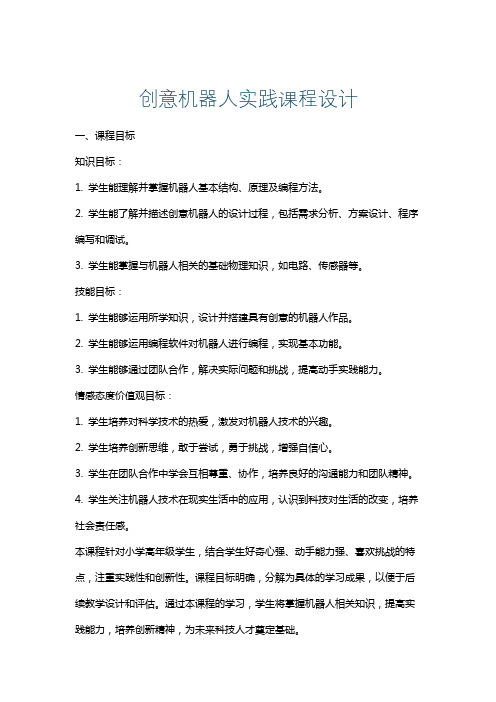 创意机器人实践课程设计

一、课程目标

知识目标：

1. 学生能理解并掌握机器人基本结构、原理及编程方法。

2. 学生能了解并描述创意机器人的设计过程，包括需求分析、方案设计、程序编写和调试。

3. 学生能掌握与机器人相关的基础物理知识，如电路、传感器等。

技能目标：

1. 学生能够运用所学知识，设计并搭建具有创意的机器人作品。

2. 学生能够运用编程软件对机器人进行编程，实现基本功能。

3. 学生能够通过团队合作，解决实际问题和挑战，提高动手实践能力。

情感态度价值观目标：

1. 学生培养对科学技术的热爱，激发对机器人技术的兴趣。

2. 学生培养创新思维，敢于尝试，勇于挑战，增强自信心。

3. 学生在团队合作中学会互相尊重、协作，培养良好的沟通能力和团队精神。

4. 学生关注机器人技术在现实生活中的应用，认识到科技对生活的改变，培养社会责任感。

本课程针对小学高年级学生，结合学生好奇心强、动手能力强、喜欢挑战的特点，注重实践性和创新性。课程目标明确，分解为具体的学习成果，以便于后续教学设计和评估。通过本课程的学习，学生将掌握机器人相关知识，提高实践能力，培养创新精神，为未来科技人才奠定基础。